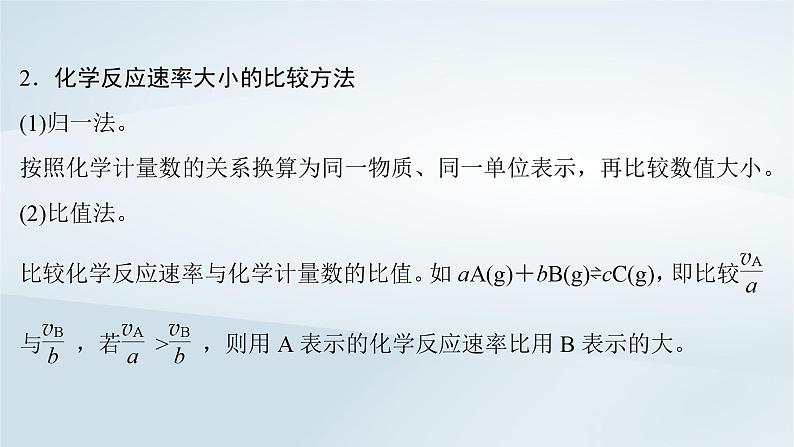 2．化学反应速率大小的比较方法

(1)归一法。

按照化学计量数的关系换算为同一物质、同一单位表示，再比较数值大小。

(2)比值法。

比较化学反应速率与化学计量数的比值。如 $aA(g)+bB(g) \rightleftharpoons cC(g)$，即比较$\frac{v_A}{a}$与$\frac{v_B}{b}$，若$\frac{v_A}{a}>\frac{v_B}{b}$，则用 A 表示的化学反应速率比用 B 表示的大。